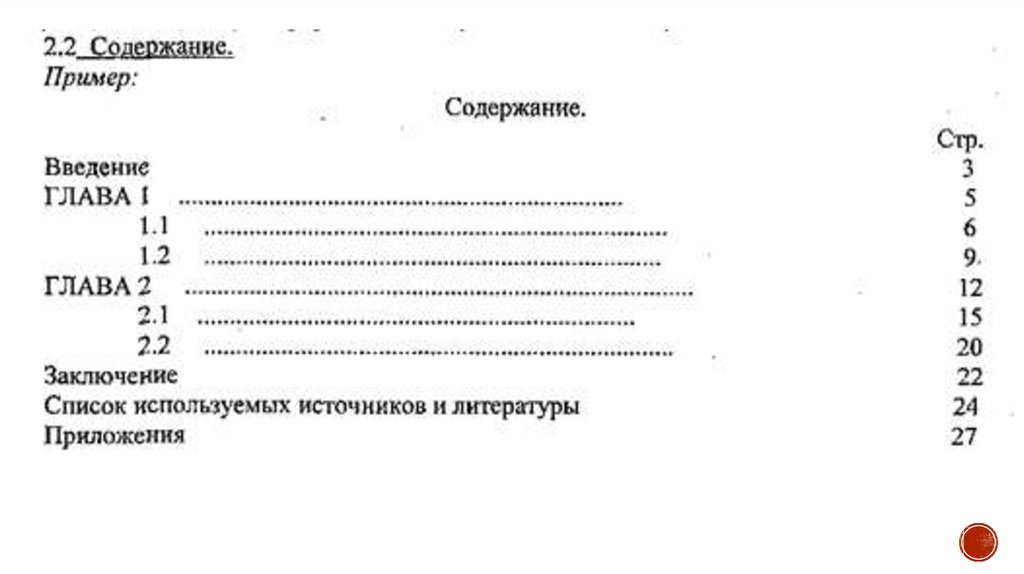 2.2 Содержание.
Пример:

Содержание.

Стр.
Введение 3
ГЛАВА 1 5
1.1 6
1.2 9.
ГЛАВА 2 12
2.1 15
2.2 20
Заключение 22
Список используемых источников и литературы 24
Приложения 27